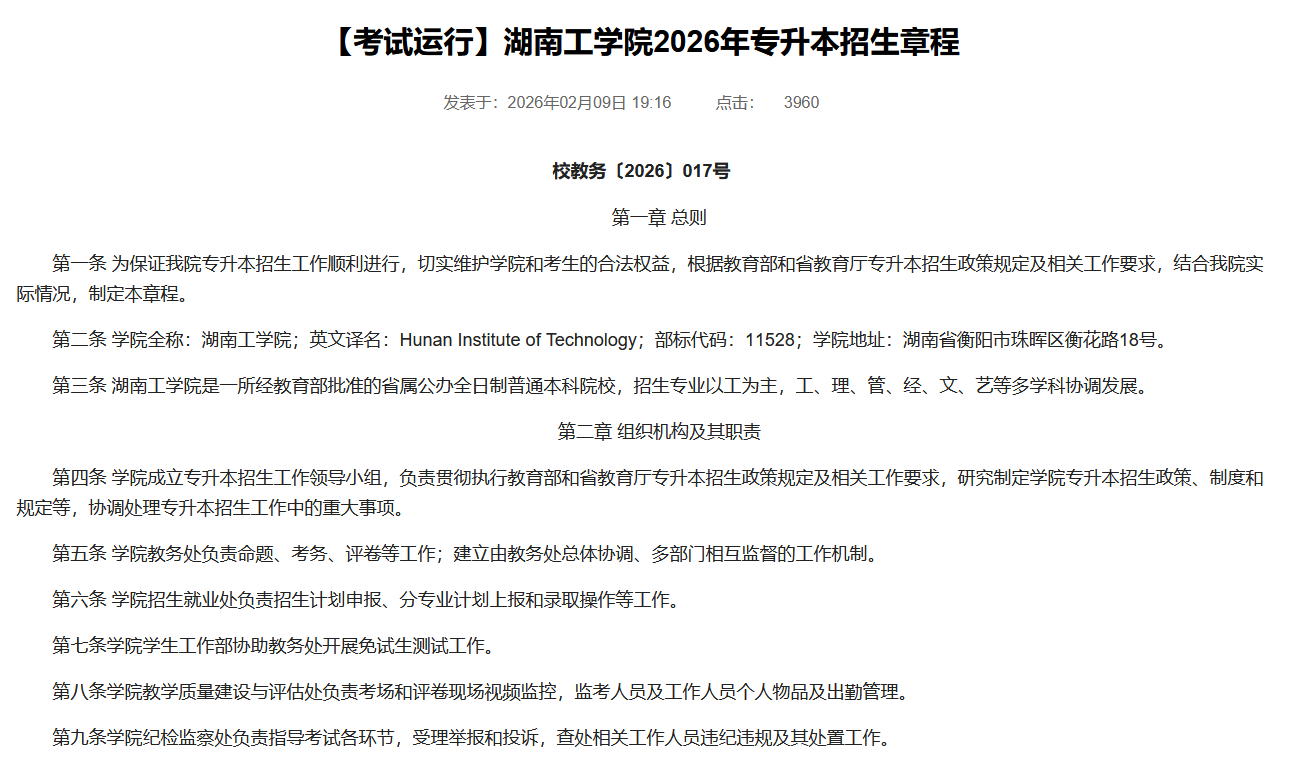 【考试运行】湖南工学院2026年专升本招生章程

发表于：2026年02月09日 19:16　　点击：　3960

校教务〔2026〕017号

第一章 总则

第一条 为保证我院专升本招生工作顺利进行，切实维护学院和考生的合法权益，根据教育部和省教育厅专升本招生政策规定及相关工作要求，结合我院实际情况，制定本章程。

第二条 学院全称：湖南工学院；英文译名：Hunan Institute of Technology；部标代码：11528；学院地址：湖南省衡阳市珠晖区衡花路18号。

第三条 湖南工学院是一所经教育部批准的省属公办全日制普通本科院校，招生专业以工为主，工、理、管、经、文、艺等多学科协调发展。

第二章 组织机构及其职责

第四条 学院成立专升本招生工作领导小组，负责贯彻执行教育部和省教育厅专升本招生政策规定及相关工作要求，研究制定学院专升本招生政策、制度和规定等，协调处理专升本招生工作中的重大事项。

第五条 学院教务处负责命题、考务、评卷等工作；建立由教务处总体协调、多部门相互监督的工作机制。

第六条 学院招生就业处负责招生计划申报、分专业计划上报和录取操作等工作。

第七条学院学生工作部协助教务处开展免试生测试工作。

第八条学院教学质量建设与评估处负责考场和评卷现场视频监控，监考人员及工作人员个人物品及出勤管理。

第九条学院纪检监察处负责指导考试各环节，受理举报和投诉，查处相关工作人员违纪违规及其处置工作。